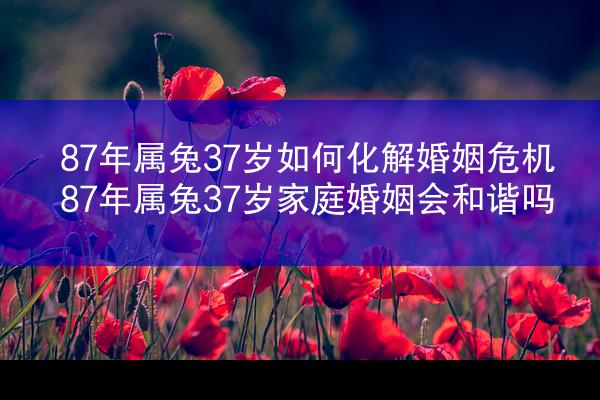 87年属兔37岁如何化解婚姻危机
87年属兔37岁家庭婚姻会和谐吗